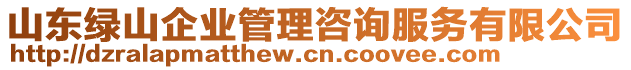 山东绿山企业管理咨询服务有限公司
http://dzralapmatthew.cn.coovee.com